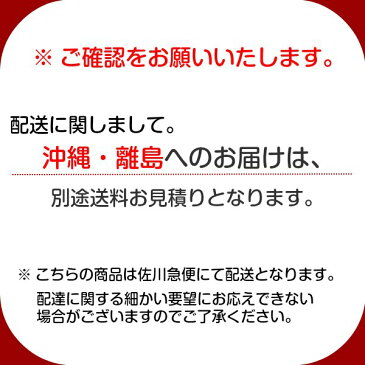 ※ ご確認をお願いいたします。

配送に関しまして。
沖縄・離島へのお届けは、
別途送料お見積りとなります。

※ こちらの商品は佐川急便にて配送となります。
配達に関する細かい要望にお応えできない場合がございますのでご了承ください。